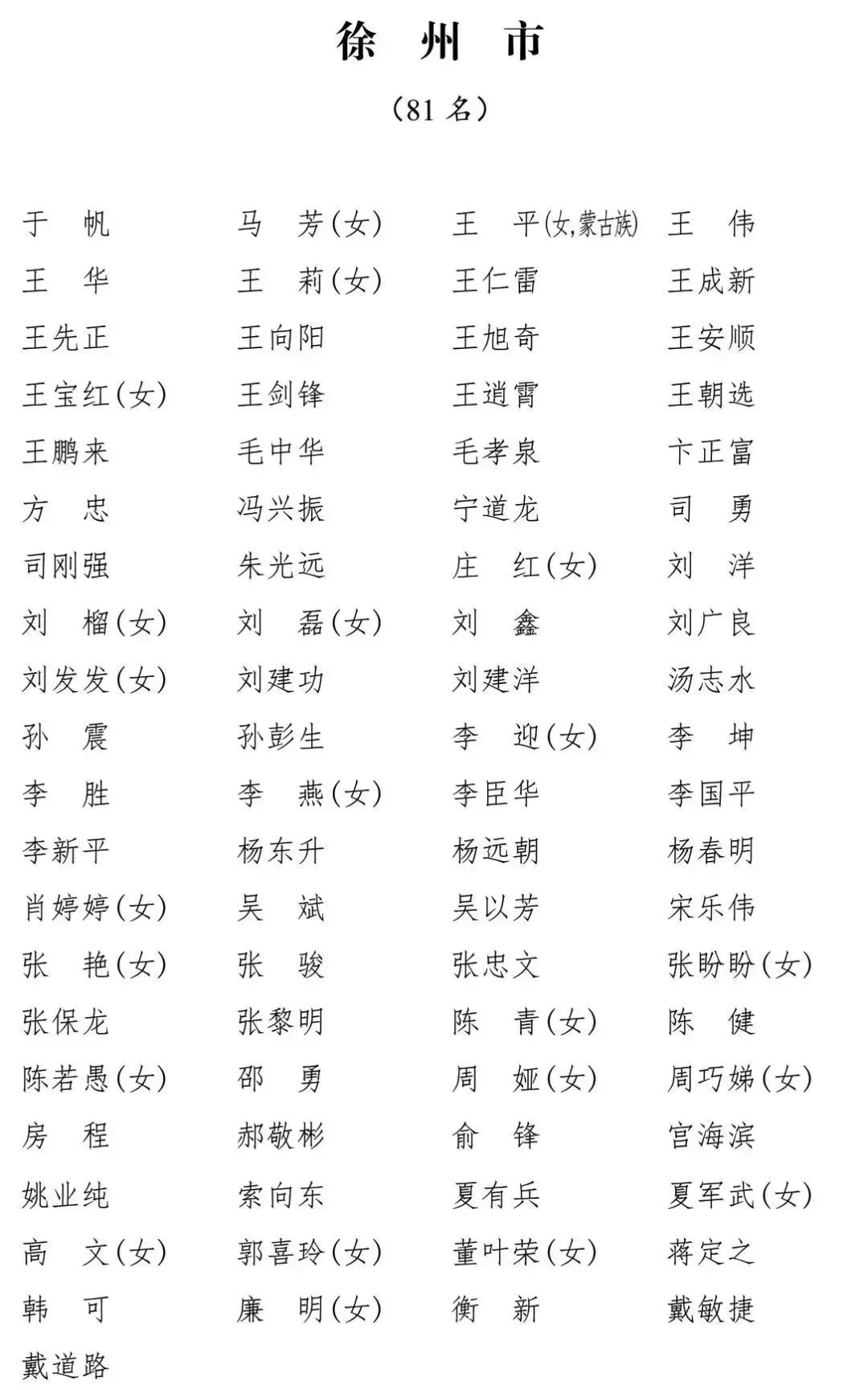 徐　州　市

（81 名）

于　帆　马　芳(女)　王　平(女,蒙古族)　王　伟
王　华　王　莉(女)　王仁雷　王成新
王先正　王向阳　王旭奇　王安顺
王宝红(女)　王剑锋　王逍霄　王朝选
王鹏来　毛中华　毛孝泉　卞正富
方　忠　冯兴振　宁道龙　司　勇
司刚强　朱光远　庄　红(女)　刘　洋
刘　榴(女)　刘　磊(女)　刘　鑫　刘广良
刘发发(女)　刘建功　刘建洋　汤志水
孙　震　孙彭生　李　迎(女)　李　坤
李　胜　李　燕(女)　李臣华　李国平
李新平　杨东升　杨远朝　杨春明
肖婷婷(女)　吴　斌　吴以芳　宋乐伟
张　艳(女)　张　骏　张忠文　张盼盼(女)
张保龙　张黎明　陈　青(女)　陈　健
陈若愚(女)　邵　勇　周　娅(女)　周巧娣(女)
房　程　郝敬彬　俞　锋　宫海滨
姚业纯　索向东　夏有兵　夏军武(女)
高　文(女)　郭喜玲(女)　董叶荣(女)　蒋定之
韩　可　廉　明(女)　衡　新　戴敏捷
戴道路